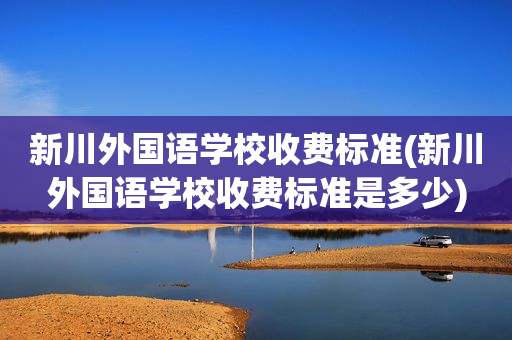 新川外国语学校收费标准(新川外国语学校收费标准是多少)